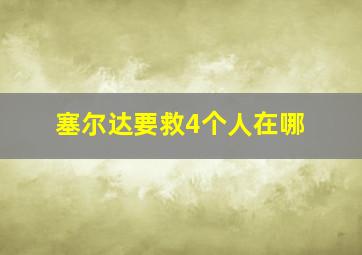 塞尔达要救4个人在哪